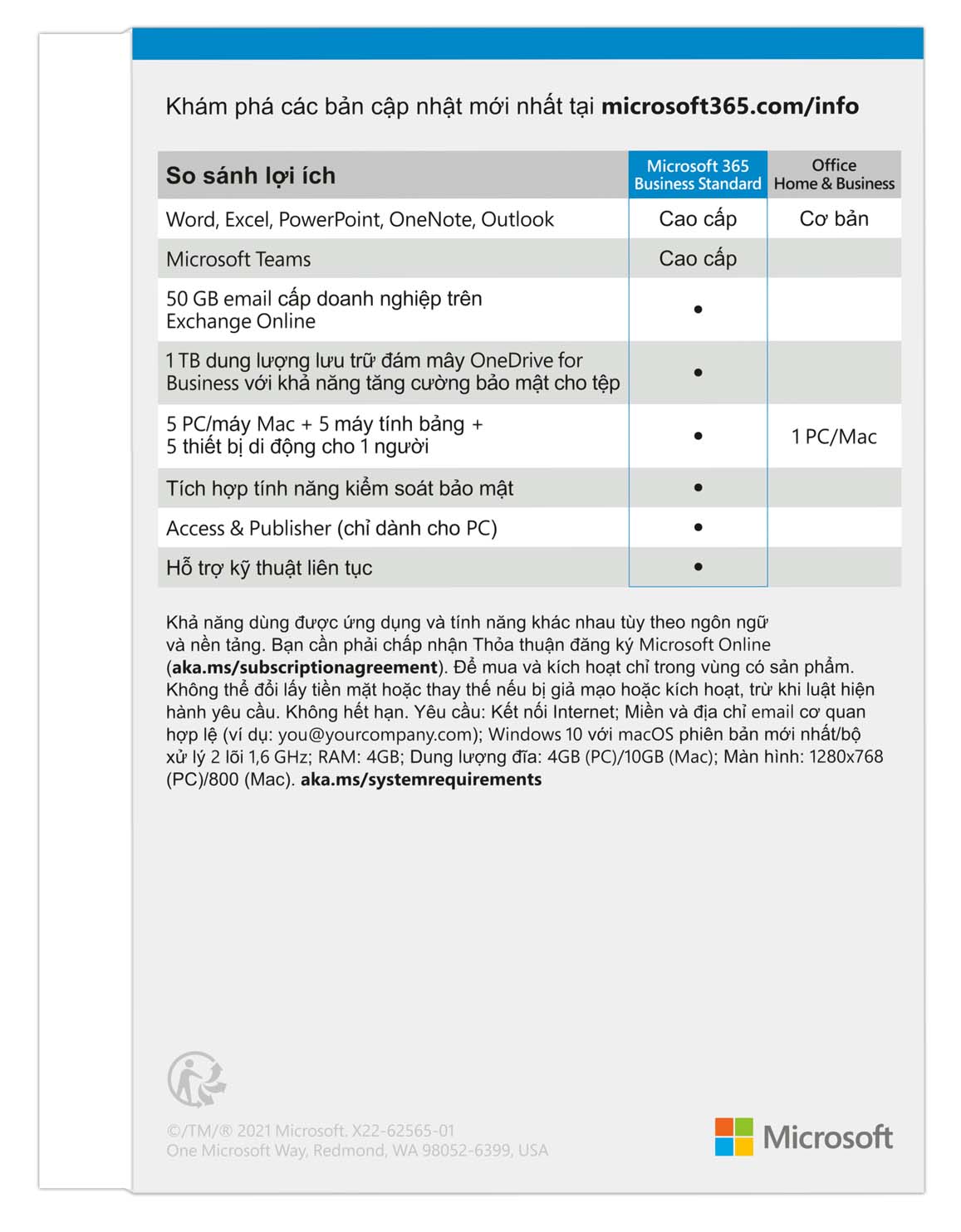 Khám phá các bản cập nhật mới nhất tại microsoft365.com/info

| So sánh lợi ích | Microsoft 365 Business Standard | Office Home & Business |
|---|---|---|
| Word, Excel, PowerPoint, OneNote, Outlook | Cao cấp | Cơ bản |
| Microsoft Teams | Cao cấp | |
| 50 GB email cấp doanh nghiệp trên Exchange Online | • | |
| 1 TB dung lượng lưu trữ đám mây OneDrive for Business với khả năng tăng cường bảo mật cho tệp | • | |
| 5 PC/máy Mac + 5 máy tính bảng + 5 thiết bị di động cho 1 người | • | 1 PC/Mac |
| Tích hợp tính năng kiểm soát bảo mật | • | |
| Access & Publisher (chỉ dành cho PC) | • | |
| Hỗ trợ kỹ thuật liên tục | • | |

Khả năng dùng được ứng dụng và tính năng khác nhau tùy theo ngôn ngữ và nền tảng. Bạn cần phải chấp nhận Thỏa thuận đăng ký Microsoft Online (aka.ms/subscriptionagreement). Để mua và kích hoạt chỉ trong vùng có sản phẩm. Không thể đổi lấy tiền mặt hoặc thay thế nếu bị giả mạo hoặc kích hoạt, trừ khi luật hiện hành yêu cầu. Không hết hạn. Yêu cầu: Kết nối Internet; Miền và địa chỉ email cơ quan hợp lệ (ví dụ: you@yourcompany.com); Windows 10 với macOS phiên bản mới nhất/bộ xử lý 2 lõi 1,6 GHz; RAM: 4GB; Dung lượng đĩa: 4GB (PC)/10GB (Mac); Màn hình: 1280x768 (PC)/800 (Mac). aka.ms/systemrequirements

©/TM/® 2021 Microsoft. X22-62565-01
One Microsoft Way, Redmond, WA 98052-6399, USA

Microsoft